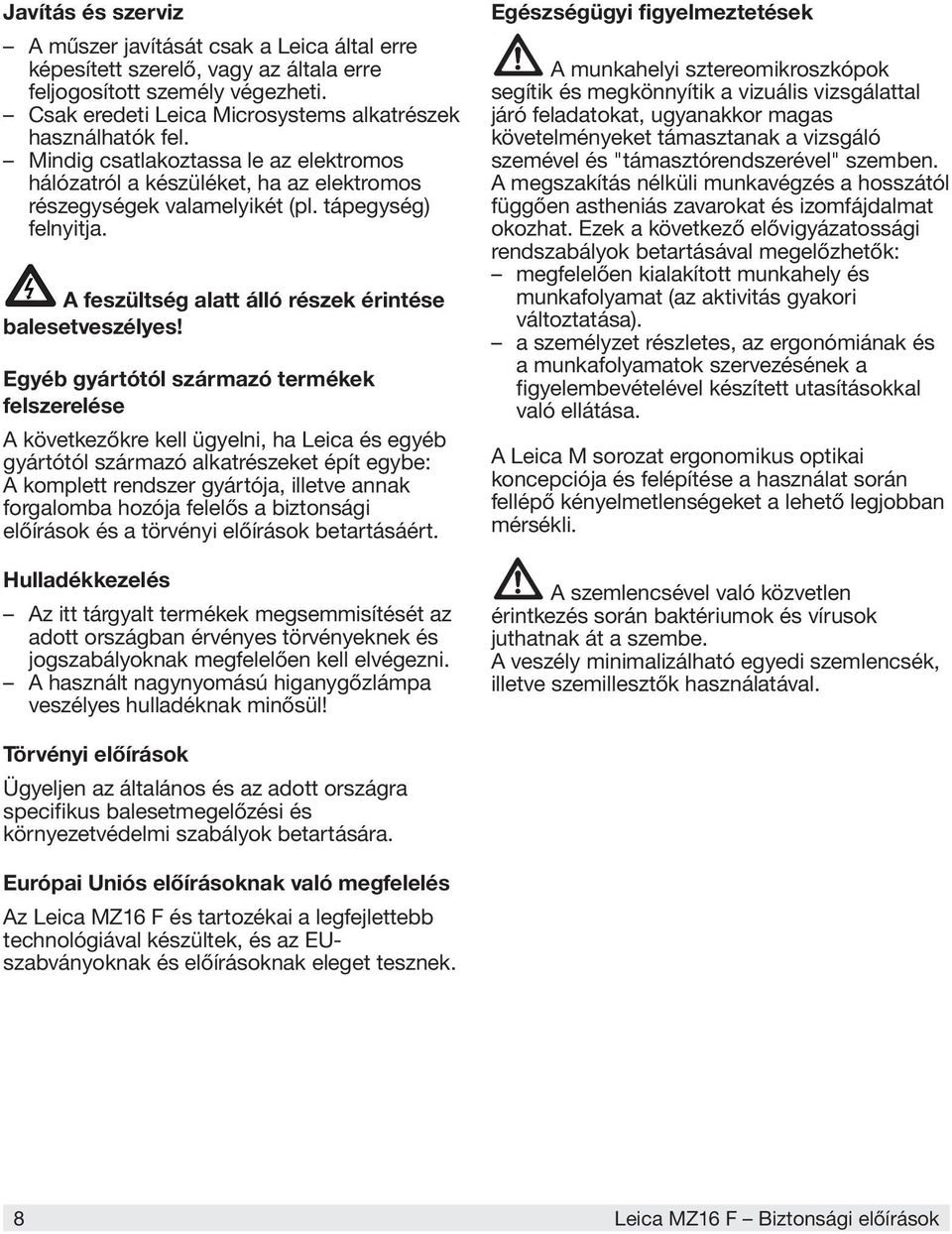 Javítás és szerviz

– A műszer javítását csak a Leica által erre képesített szerelő, vagy az általa erre feljogosított személy végezheti.
– Csak eredeti Leica Microsystems alkatrészek használhatók fel.
– Mindig csatlakoztassa le az elektromos hálózatról a készüléket, ha az elektromos részegységek valamelyikét (pl. tápegység) felnyitja.

A feszültség alatt álló részek érintése balesetveszélyes!

Egyéb gyártótól származó termékek felszerelése

A következőkre kell ügyelni, ha Leica és egyéb gyártótól származó alkatrészeket épít egybe: A komplett rendszer gyártója, illetve annak forgalomba hozója felelős a biztonsági előírások és a törvényi előírások betartásáért.

Hulladékkezelés

– Az itt tárgyalt termékek megsemmisítését az adott országban érvényes törvényeknek és jogszabályoknak megfelelően kell elvégezni.
– A használt nagynyomású higanygőzlámpa veszélyes hulladéknak minősül!

Törvényi előírások

Ügyeljen az általános és az adott országra specifikus balesetmegelőzési és környezetvédelmi szabályok betartására.

Európai Uniós előírásoknak való megfelelés

Az Leica MZ16 F és tartozékai a legfejlettebb technológiával készültek, és az EU-szabványoknak és előírásoknak eleget tesznek.

Egészségügyi figyelmeztetések

A munkahelyi sztereomikroszkópok segítik és megkönnyítik a vizuális vizsgálattal járó feladatokat, ugyanakkor magas követelményeket támasztanak a vizsgáló szemével és "támasztórendszerével" szemben. A megszakítás nélküli munkavégzés a hosszától függően astheniás zavarokat és izomfájdalmat okozhat. Ezek a következő elővigyázatossági rendszabályok betartásával megelőzhetők:
– megfelelően kialakított munkahely és munkafolyamat (az aktivitás gyakori változtatása).
– a személyzet részletes, az ergonómiának és a munkafolyamatok szervezésének a figyelembevételével készített utasításokkal való ellátása.

A Leica M sorozat ergonomikus optikai koncepciója és felépítése a használat során fellépő kényelmetlenségeket a lehető legjobban mérsékli.

A szemlencsével való közvetlen érintkezés során baktériumok és vírusok juthatnak át a szembe.
A veszély minimalizálható egyedi szemlencsék, illetve szemillesztők használatával.

8

Leica MZ16 F – Biztonsági előírások